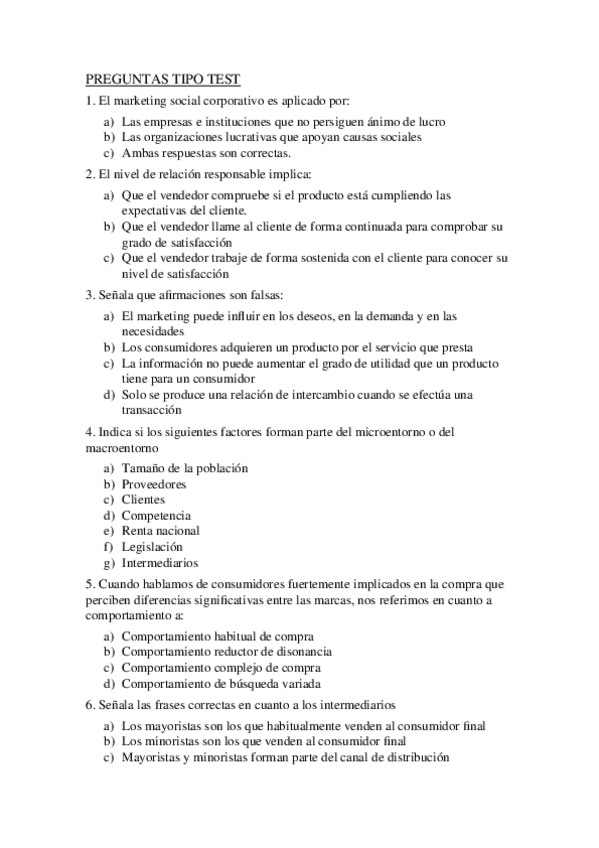 PREGUNTAS TIPO TEST

1. El marketing social corporativo es aplicado por:

a) Las empresas e instituciones que no persiguen ánimo de lucro
b) Las organizaciones lucrativas que apoyan causas sociales
c) Ambas respuestas son correctas.

2. El nivel de relación responsable implica:

a) Que el vendedor compruebe si el producto está cumpliendo las expectativas del cliente.
b) Que el vendedor llame al cliente de forma continuada para comprobar su grado de satisfacción
c) Que el vendedor trabaje de forma sostenida con el cliente para conocer su nivel de satisfacción

3. Señala que afirmaciones son falsas:

a) El marketing puede influir en los deseos, en la demanda y en las necesidades
b) Los consumidores adquieren un producto por el servicio que presta
c) La información no puede aumentar el grado de utilidad que un producto tiene para un consumidor
d) Solo se produce una relación de intercambio cuando se efectúa una transacción

4. Indica si los siguientes factores forman parte del microentorno o del macroentorno

a) Tamaño de la población
b) Proveedores
c) Clientes
d) Competencia
e) Renta nacional
f) Legislación
g) Intermediarios

5. Cuando hablamos de consumidores fuertemente implicados en la compra que perciben diferencias significativas entre las marcas, nos referimos en cuanto a comportamiento a:

a) Comportamiento habitual de compra
b) Comportamiento reductor de disonancia
c) Comportamiento complejo de compra
d) Comportamiento de búsqueda variada

6. Señala las frases correctas en cuanto a los intermediarios

a) Los mayoristas son los que habitualmente venden al consumidor final
b) Los minoristas son los que venden al consumidor final
c) Mayoristas y minoristas forman parte del canal de distribución